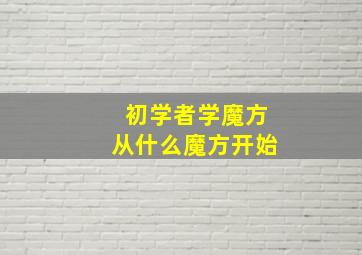 初学者学魔方
从什么魔方开始